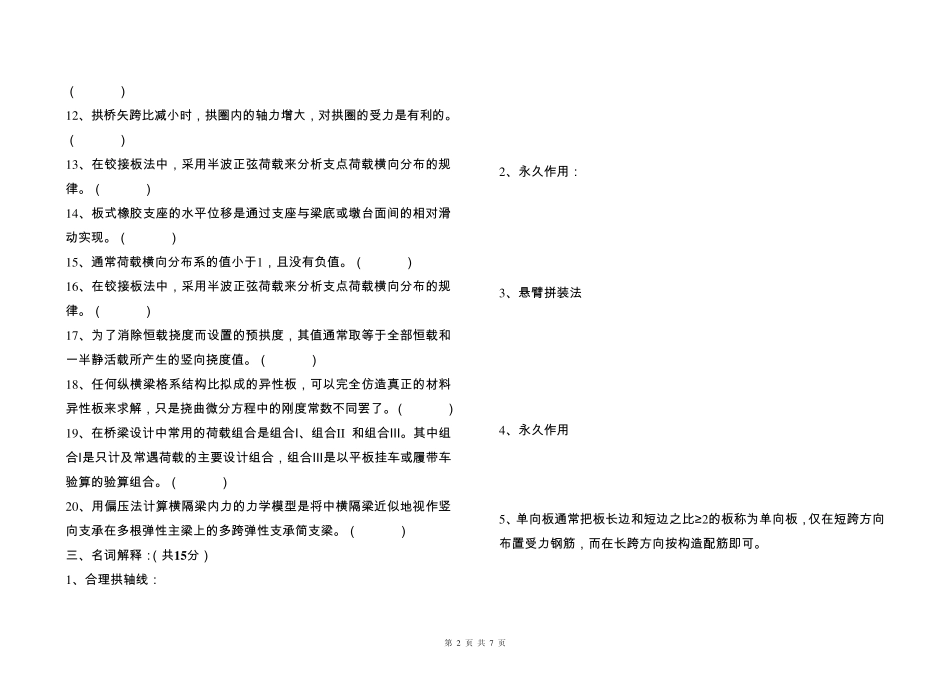 (　　　)

12、拱桥矢跨比减小时，拱圈内的轴力增大，对拱圈的受力是有利的。(　　　)

13、在铰接板法中，采用半波正弦荷载来分析支点荷载横向分布的规律。(　　　)

14、板式橡胶支座的水平位移是通过支座与梁底或墩台面间的相对滑动实现。(　　　)

15、通常荷载横向分布系的值小于1，且没有负值。(　　　)

16、在铰接板法中，采用半波正弦荷载来分析支点荷载横向分布的规律。(　　　)

17、为了消除恒载挠度而设置的预拱度，其值通常取等于全部恒载和一半静活载所产生的竖向挠度值。(　　　)

18、任何纵横梁格系结构比拟成的异性板，可以完全仿造真正的材料异性板来求解，只是挠曲微分方程中的刚度常数不同罢了。(　　　)

19、在桥梁设计中常用的荷载组合是组合Ⅰ、组合Ⅱ 和组合Ⅲ。其中组合Ⅰ是只计及常遇荷载的主要设计组合，组合Ⅲ是以平板挂车或履带车验算的验算组合。(　　　)

20、用偏压法计算横隔梁内力的力学模型是将中横隔梁近似地视作竖向支承在多根弹性主梁上的多跨弹性支承简支梁。(　　　)

三、名词解释：(共15分)

1、合理拱轴线：

2、永久作用：

3、悬臂拼装法

4、永久作用

5、单向板通常把板长边和短边之比≥2的板称为单向板，仅在短跨方向布置受力钢筋，而在长跨方向按构造配筋即可。

第 2 页 共 7 页